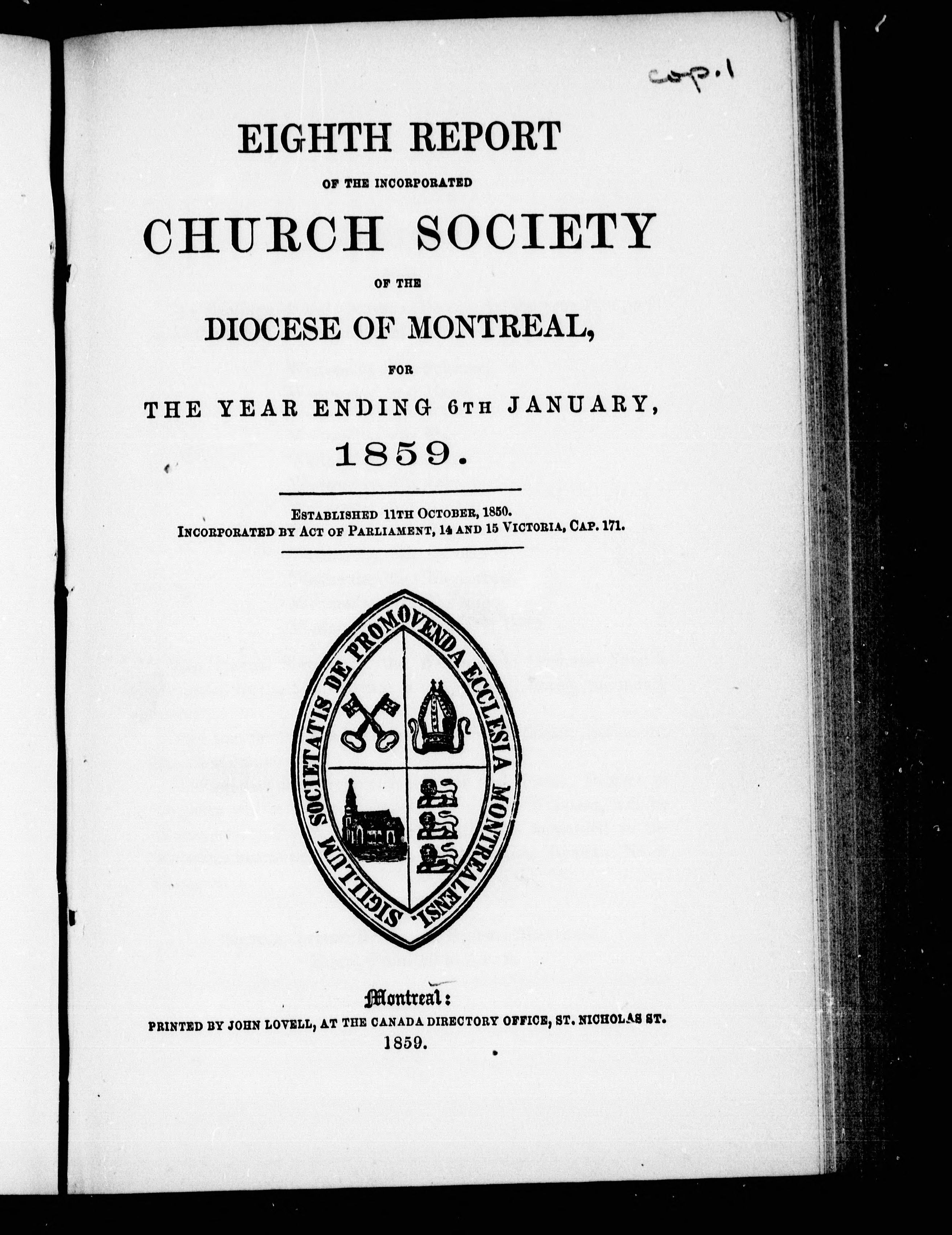 cop. 1

EIGHTH REPORT

OF THE INCORPORATED

CHURCH SOCIETY

OF THE

DIOCESE OF MONTREAL,

FOR

THE YEAR ENDING 6TH JANUARY,

1859.

ESTABLISHED 11TH OCTOBER, 1850.
INCORPORATED BY ACT OF PARLIAMENT, 14 AND 15 VICTORIA, CAP. 171.

SIGILLUM SOCIETATIS DE PROMOVENDA ECCLESIA MONTREALENSI.

Montreal:
PRINTED BY JOHN LOVELL, AT THE CANADA DIRECTORY OFFICE, ST. NICHOLAS ST.
1859.